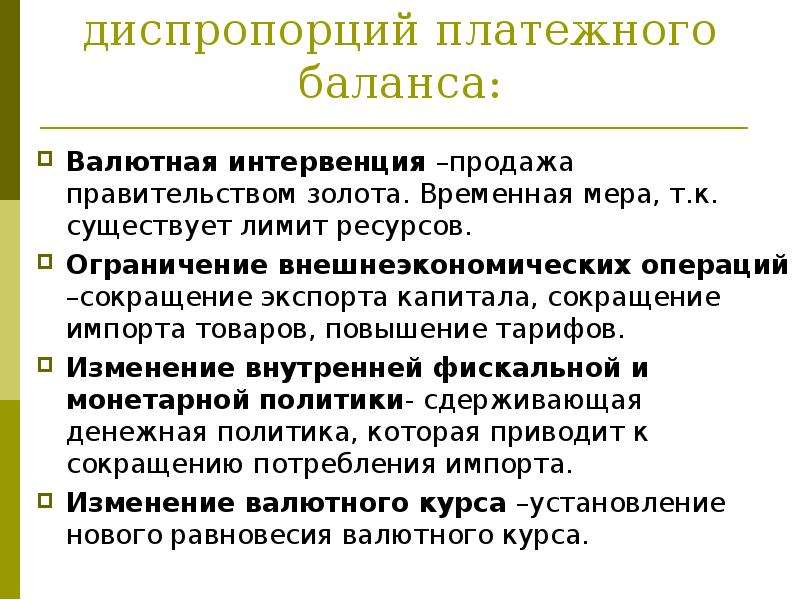 диспропорций платежного баланса:

Валютная интервенция –продажа правительством золота. Временная мера, т.к. существует лимит ресурсов.

Ограничение внешнеэкономических операций –сокращение экспорта капитала, сокращение импорта товаров, повышение тарифов.

Изменение внутренней фискальной и монетарной политики- сдерживающая денежная политика, которая приводит к сокращению потребления импорта.

Изменение валютного курса –установление нового равновесия валютного курса.